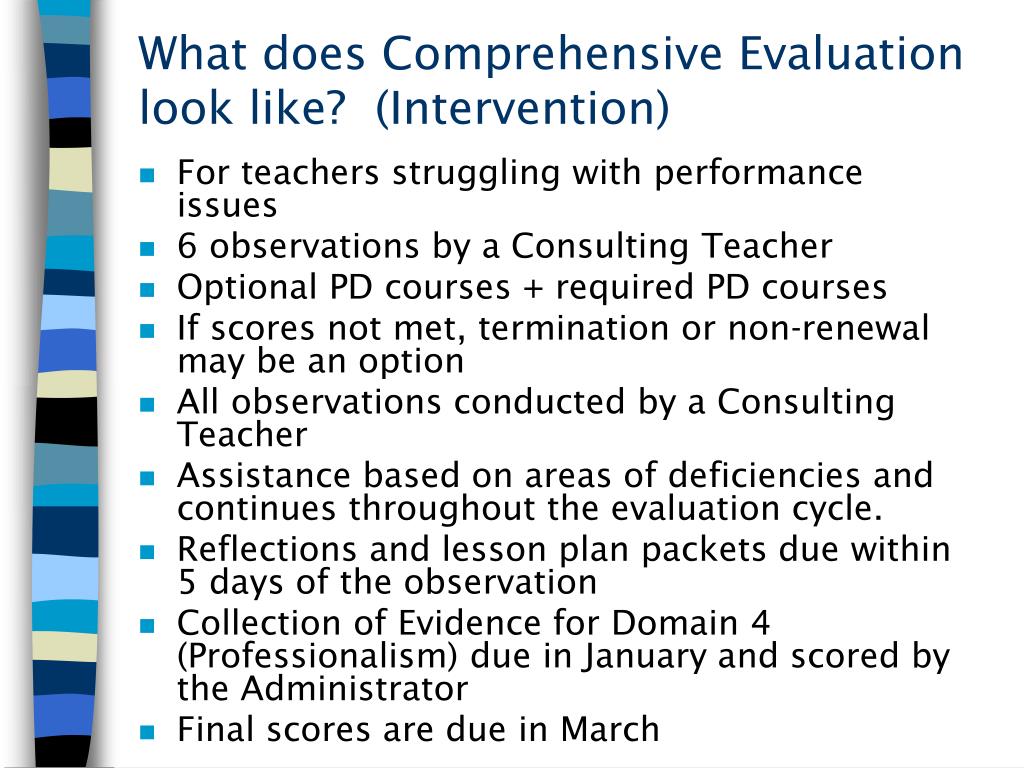 What does Comprehensive Evaluation look like?  (Intervention)

- For teachers struggling with performance issues
- 6 observations by a Consulting Teacher
- Optional PD courses + required PD courses
- If scores not met, termination or non-renewal may be an option
- All observations conducted by a Consulting Teacher
- Assistance based on areas of deficiencies and continues throughout the evaluation cycle.
- Reflections and lesson plan packets due within 5 days of the observation
- Collection of Evidence for Domain 4 (Professionalism) due in January and scored by the Administrator
- Final scores are due in March